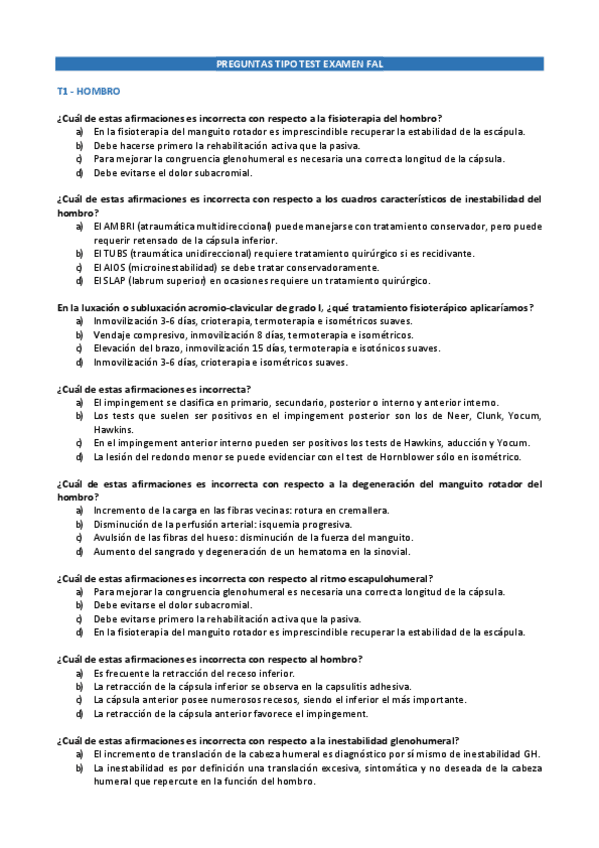 PREGUNTAS TIPO TEST EXAMEN FAL

T1 - HOMBRO

¿Cuál de estas afirmaciones es incorrecta con respecto a la fisioterapia del hombro?
a) En la fisioterapia del manguito rotador es imprescindible recuperar la estabilidad de la escápula.
b) Debe hacerse primero la rehabilitación activa que la pasiva.
c) Para mejorar la congruencia glenohumeral es necesaria una correcta longitud de la cápsula.
d) Debe evitarse el dolor subacromial.

¿Cuál de estas afirmaciones es incorrecta con respecto a los cuadros característicos de inestabilidad del hombro?
a) El AMBRI (atraumática multidireccional) puede manejarse con tratamiento conservador, pero puede requerir retensado de la cápsula inferior.
b) El TUBS (traumática unidireccional) requiere tratamiento quirúrgico si es recidivante.
c) El AIOS (microinestabilidad) se debe tratar conservadoramente.
d) El SLAP (labrum superior) en ocasiones requiere un tratamiento quirúrgico.

En la luxación o subluxación acromio-clavicular de grado I, ¿qué tratamiento fisioterápico aplicaríamos?
a) Inmovilización 3-6 días, crioterapia, termoterapia e isométricos suaves.
b) Vendaje compresivo, inmovilización 8 días, termoterapia e isométricos.
c) Elevación del brazo, inmovilización 15 días, termoterapia e isotónicos suaves.
d) Inmovilización 3-6 días, crioterapia e isométricos suaves.

¿Cuál de estas afirmaciones es incorrecta?
a) El impingement se clasifica en primario, secundario, posterior o interno y anterior interno.
b) Los tests que suelen ser positivos en el impingement posterior son los de Neer, Clunk, Yocum, Hawkins.
c) En el impingement anterior interno pueden ser positivos los tests de Hawkins, aducción y Yocum.
d) La lesión del redondo menor se puede evidenciar con el test de Hornblower sólo en isométrico.

¿Cuál de estas afirmaciones es incorrecta con respecto a la degeneración del manguito rotador del hombro?
a) Incremento de la carga en las fibras vecinas: rotura en cremallera.
b) Disminución de la perfusión arterial: isquemia progresiva.
c) Avulsión de las fibras del hueso: disminución de la fuerza del manguito.
d) Aumento del sangrado y degeneración de un hematoma en la sinovial.

¿Cuál de estas afirmaciones es incorrecta con respecto al ritmo escapulohumeral?
a) Para mejorar la congruencia glenohumeral es necesaria una correcta longitud de la cápsula.
b) Debe evitarse el dolor subacromial.
c) Debe evitarse primero la rehabilitación activa que la pasiva.
d) En la fisioterapia del manguito rotador es imprescindible recuperar la estabilidad de la escápula.

¿Cuál de estas afirmaciones es incorrecta con respecto al hombro?
a) Es frecuente la retracción del receso inferior.
b) La retracción de la cápsula inferior se observa en la capsulitis adhesiva.
c) La cápsula anterior posee numerosos recesos, siendo el inferior el más importante.
d) La retracción de la cápsula anterior favorece el impingement.

¿Cuál de estas afirmaciones es incorrecta con respecto a la inestabilidad glenohumeral?
a) El incremento de translación de la cabeza humeral es diagnóstico por sí mismo de inestabilidad GH.
b) La inestabilidad es por definición una translación excesiva, sintomática y no deseada de la cabeza humeral que repercute en la función del hombro.